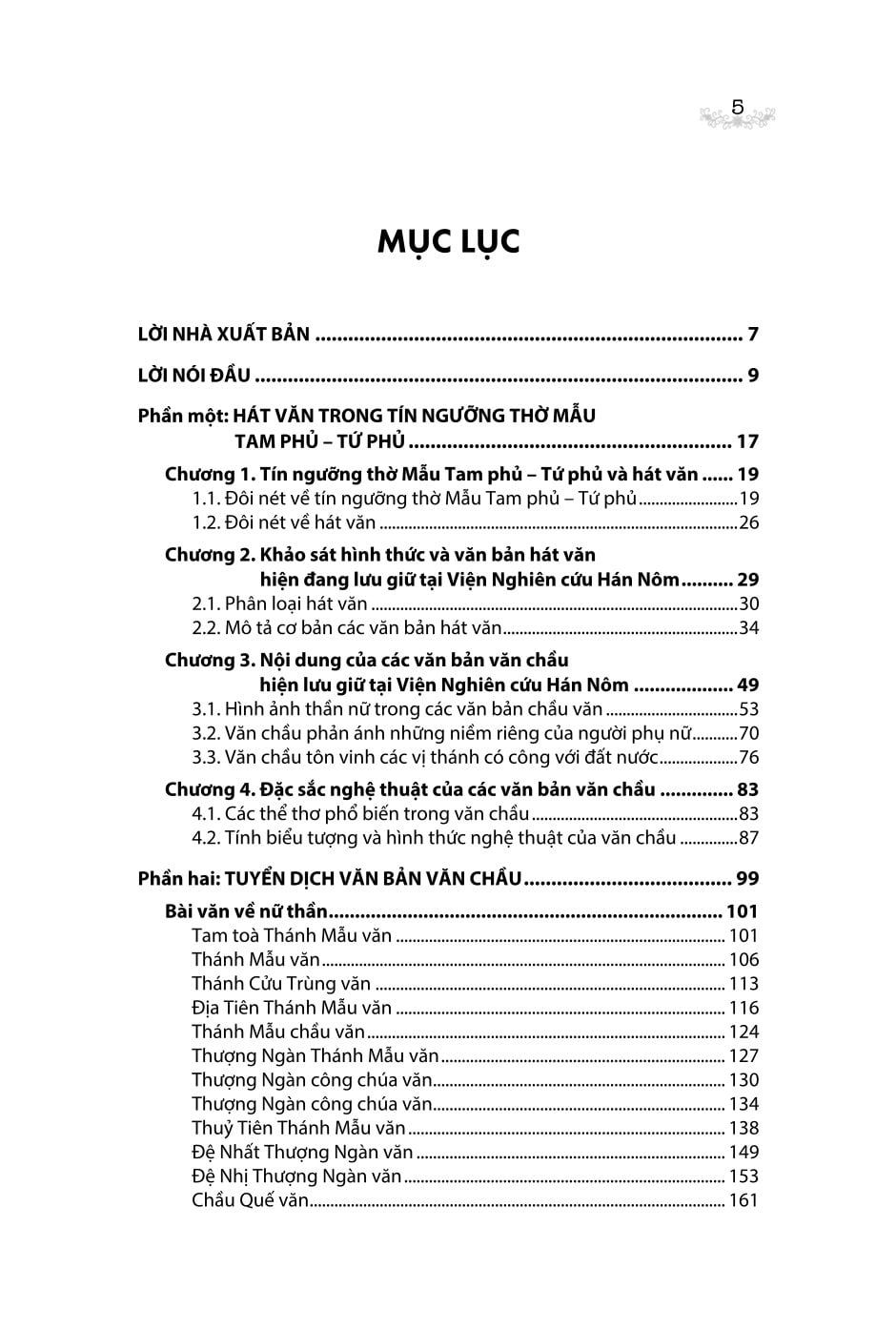 5

MỤC LỤC

LỜI NHÀ XUẤT BẢN 7

LỜI NÓI ĐẦU 9

Phần một: HÁT VĂN TRONG TÍN NGƯỠNG THỜ MẪU TAM PHỦ – TỨ PHỦ 17

Chương 1. Tín ngưỡng thờ Mẫu Tam phủ – Tứ phủ và hát văn 19
1.1. Đôi nét về tín ngưỡng thờ Mẫu Tam phủ – Tứ phủ 19
1.2. Đôi nét về hát văn 26

Chương 2. Khảo sát hình thức và văn bản hát văn hiện đang lưu giữ tại Viện Nghiên cứu Hán Nôm 29
2.1. Phân loại hát văn 30
2.2. Mô tả cơ bản các văn bản hát văn 34

Chương 3. Nội dung của các văn bản văn chầu hiện lưu giữ tại Viện Nghiên cứu Hán Nôm 49
3.1. Hình ảnh thần nữ trong các văn bản chầu văn 53
3.2. Văn chầu phản ánh những niềm riêng của người phụ nữ 70
3.3. Văn chầu tôn vinh các vị thánh có công với đất nước 76

Chương 4. Đặc sắc nghệ thuật của các văn bản văn chầu 83
4.1. Các thể thơ phổ biến trong văn chầu 83
4.2. Tính biểu tượng và hình thức nghệ thuật của văn chầu 87

Phần hai: TUYỂN DỊCH VĂN BẢN VĂN CHẦU 99

Bài văn về nữ thần 101
Tam toà Thánh Mẫu văn 101
Thánh Mẫu văn 106
Thánh Cửu Trùng văn 113
Địa Tiên Thánh Mẫu văn 116
Thánh Mẫu chầu văn 124
Thượng Ngàn Thánh Mẫu văn 127
Thượng Ngàn công chúa văn 130
Thượng Ngàn công chúa văn 134
Thuỷ Tiên Thánh Mẫu văn 138
Đệ Nhất Thượng Ngàn văn 149
Đệ Nhị Thượng Ngàn văn 153
Chầu Quế văn 161